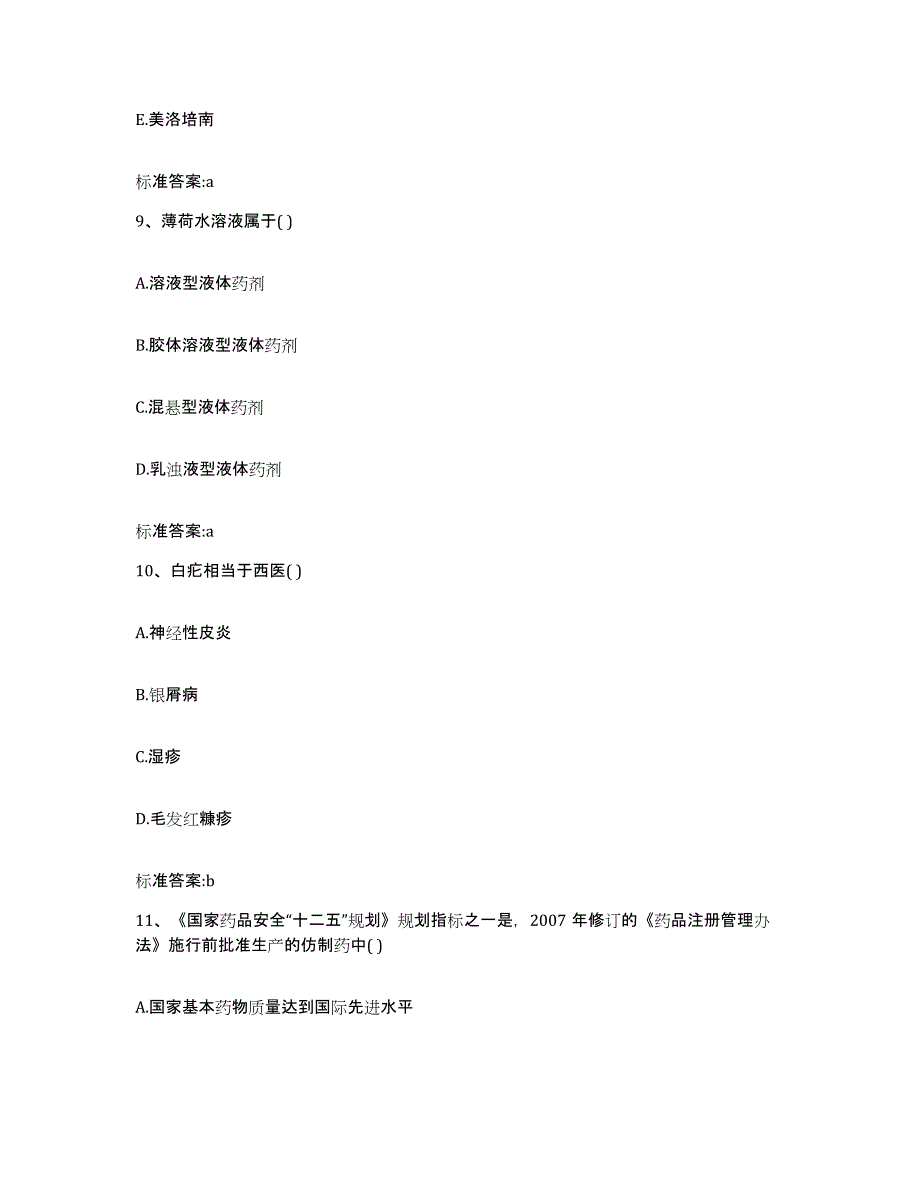 E.美洛培南

标准答案:a

9、薄荷水溶液属于( )

A.溶液型液体药剂

B.胶体溶液型液体药剂

C.混悬型液体药剂

D.乳浊液型液体药剂

标准答案:a

10、白疕相当于西医( )

A.神经性皮炎

B.银屑病

C.湿疹

D.毛发红糠疹

标准答案:b

11、《国家药品安全“十二五”规划》规划指标之一是，2007 年修订的《药品注册管理办法》施行前批准生产的仿制药中( )

A.国家基本药物质量达到国际先进水平